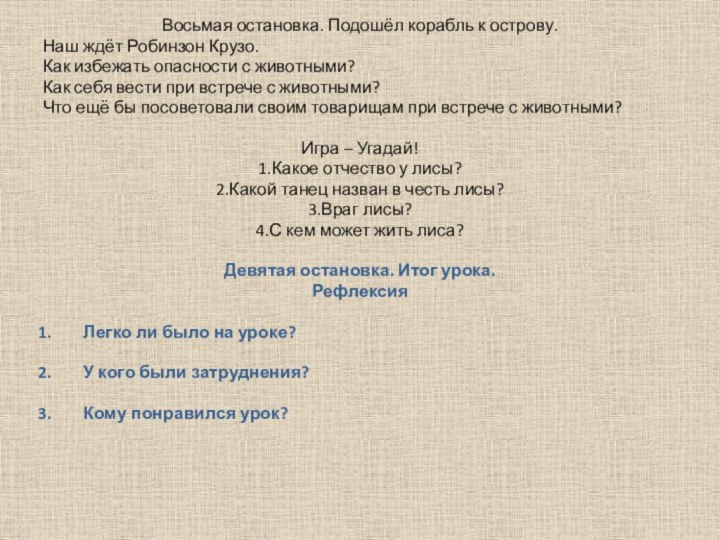 Восьмая остановка. Подошёл корабль к острову.
Наш ждёт Робинзон Крузо.
Как избежать опасности с животными?
Как себя вести при встрече с животными?
Что ещё бы посоветовали своим товарищам при встрече с животными?

Игра – Угадай!
1.Какое отчество у лисы?
2.Какой танец назван в честь лисы?
3.Враг лисы?
4.С кем может жить лиса?

Девятая остановка. Итог урока.
Рефлексия

1. Легко ли было на уроке?

2. У кого были затруднения?

3. Кому понравился урок?